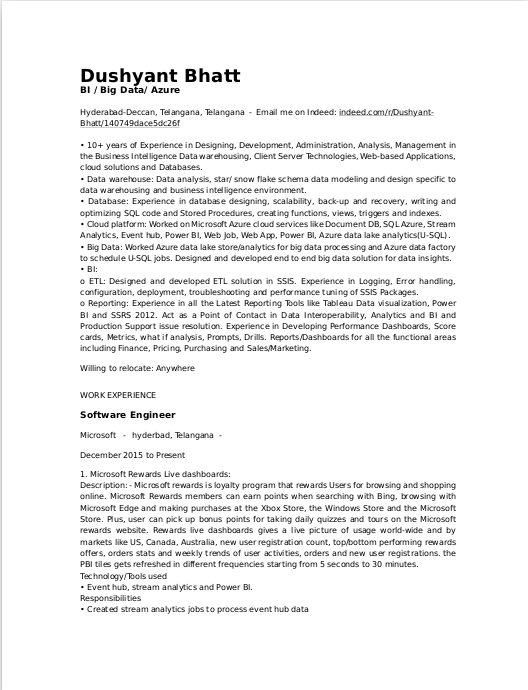 Dushyant Bhatt
BI / Big Data/ Azure

Hyderabad-Deccan, Telangana, Telangana - Email me on Indeed: indeed.com/r/Dushyant-Bhatt/140749dace5dc26f

• 10+ years of Experience in Designing, Development, Administration, Analysis, Management in the Business Intelligence Data warehousing, Client Server Technologies, Web-based Applications, cloud solutions and Databases.
• Data warehouse: Data analysis, star/ snow flake schema data modeling and design specific to data warehousing and business intelligence environment.
• Database: Experience in database designing, scalability, back-up and recovery, writing and optimizing SQL code and Stored Procedures, creating functions, views, triggers and indexes.
• Cloud platform: Worked on Microsoft Azure cloud services like Document DB, SQL Azure, Stream Analytics, Event hub, Power BI, Web Job, Web App, Power BI, Azure data lake analytics(U-SQL).
• Big Data: Worked Azure data lake store/analytics for big data processing and Azure data factory to schedule U-SQL jobs. Designed and developed end to end big data solution for data insights.
• BI:
o ETL: Designed and developed ETL solution in SSIS. Experience in Logging, Error handling, configuration, deployment, troubleshooting and performance tuning of SSIS Packages.
o Reporting: Experience in all the Latest Reporting Tools like Tableau Data visualization, Power BI and SSRS 2012. Act as a Point of Contact in Data Interoperability, Analytics and BI and Production Support issue resolution. Experience in Developing Performance Dashboards, Score cards, Metrics, what if analysis, Prompts, Drills. Reports/Dashboards for all the functional areas including Finance, Pricing, Purchasing and Sales/Marketing.

Willing to relocate: Anywhere

WORK EXPERIENCE

Software Engineer

Microsoft - hyderbad, Telangana -

December 2015 to Present

1. Microsoft Rewards Live dashboards:
Description: - Microsoft rewards is loyalty program that rewards Users for browsing and shopping online. Microsoft Rewards members can earn points when searching with Bing, browsing with Microsoft Edge and making purchases at the Xbox Store, the Windows Store and the Microsoft Store. Plus, user can pick up bonus points for taking daily quizzes and tours on the Microsoft rewards website. Rewards live dashboards gives a live picture of usage world-wide and by markets like US, Canada, Australia, new user registration count, top/bottom performing rewards offers, orders stats and weekly trends of user activities, orders and new user registrations. the PBI tiles gets refreshed in different frequencies starting from 5 seconds to 30 minutes.
Technology/Tools used
• Event hub, stream analytics and Power BI.
Responsibilities
• Created stream analytics jobs to process event hub data